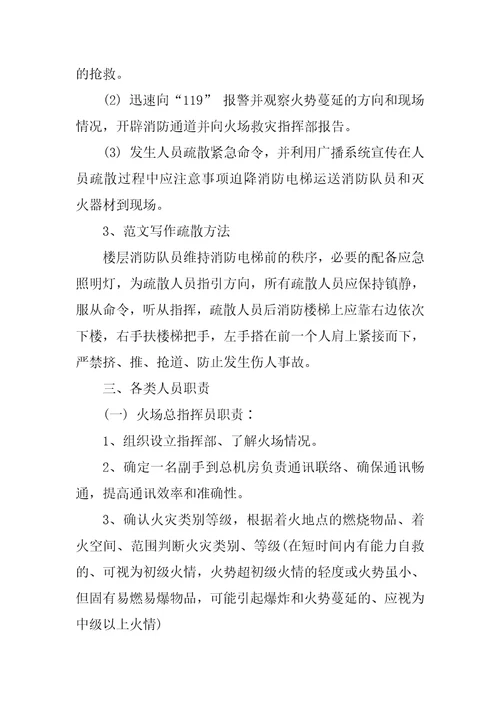 的抢救。

(2) 迅速向“119” 报警并观察火势蔓延的方向和现场情况，开辟消防通道并向火场救灾指挥部报告。

(3) 发生人员疏散紧急命令，并利用广播系统宣传在人员疏散过程中应注意事项迫降消防电梯运送消防队员和灭火器材到现场。

3、范文写作疏散方法

楼层消防队员维持消防电梯前的秩序，必要的配备应急照明灯，为疏散人员指引方向，所有疏散人员应保持镇静，服从命令，听从指挥，疏散人员后消防楼梯上应靠右边依次下楼，右手扶楼梯把手，左手搭在前一个人肩上紧接而下，严禁挤、推、抢道、防止发生伤人事故。

三、各类人员职责

(一) 火场总指挥员职责：

1、组织设立指挥部、了解火场情况。

2、确定一名副手到总机房负责通讯联络、确保通讯畅通，提高通讯效率和准确性。

3、确认火灾类别等级，根据着火地点的燃烧物品、着火空间、范围判断火灾类别、等级(在短时间内有能力自救的、可视为初级火情，火势超初级火情的轻度或火势虽小、但固有易燃易爆物品，可能引起爆炸和火势蔓延的、应视为中级以上火情)